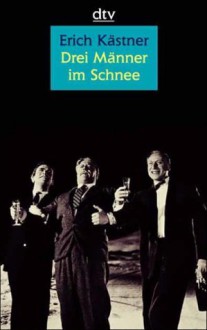 dtv

Erich Kästner
Drei Männer im Schnee